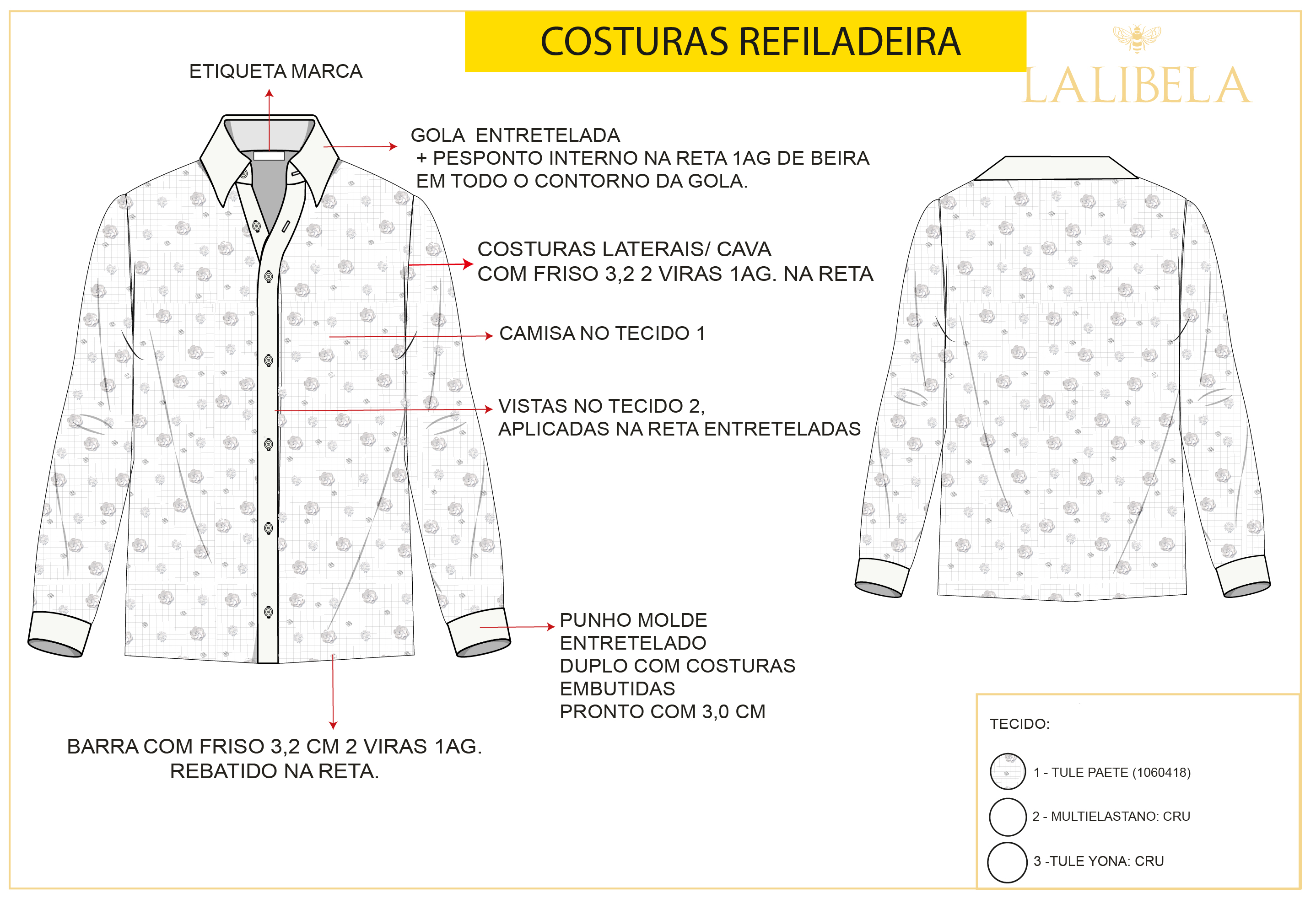 COSTURAS REFILADEIRA

LALIBELA

ETIQUETA MARCA

GOLA ENTRETELADA
+ PESPONTO INTERNO NA RETA 1AG DE BEIRA
EM TODO O CONTORNO DA GOLA.

COSTURAS LATERAIS/ CAVA
COM FRISO 3,2 2 VIRAS 1AG. NA RETA

CAMISA NO TECIDO 1

VISTAS NO TECIDO 2,
APLICADAS NA RETA ENTRETELADAS

PUNHO MOLDE
ENTRETELADO
DUPLO COM COSTURAS
EMBUTIDAS
PRONTO COM 3,0 CM

BARRA COM FRISO 3,2 CM 2 VIRAS 1AG.
REBATIDO NA RETA.

TECIDO:

1 - TULE PAETE (1060418)

2 - MULTIELASTANO: CRU

3 -TULE YONA: CRU